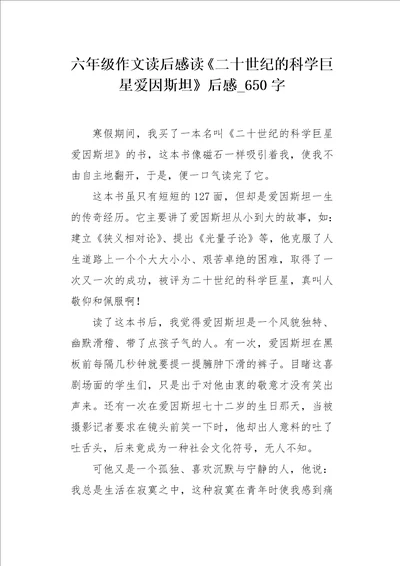 六年级作文读后感读《二十世纪的科学巨星爱因斯坦》后感_650字

寒假期间，我买了一本名叫《二十世纪的科学巨星爱因斯坦》的书，这本书像磁石一样吸引着我，使我不由自主地翻开，于是，便一口气读完了它。

这本书虽只有短短的127面，但却是爱因斯坦一生的传奇经历。它主要讲了爱因斯坦从小到大的故事，如：建立《狭义相对论》、提出《光量子论》等，他克服了人生道路上一个个大大小小、艰苦卓绝的困难，取得了一次又一次的成功，被评为二十世纪的科学巨星，真叫人敬仰和佩服啊！

读了这本书后，我觉得爱因斯坦是一个风貌独特、幽默滑稽、带了点孩子气的人。有一次，爱因斯坦在黑板前每隔几秒钟就要提一提臃肿下滑的裤子。目睹这喜剧场面的学生们，只是出于对他由衷的敬意才没有笑出声来。还有一次在爱因斯坦七十二岁的生日那天，当被摄影记者要求在镜头前笑一下时，他却出人意料的吐了吐舌头，后来竟成为一种社会文化符号，无人不知。

可他又是一个孤独、喜欢沉默与宁静的人，他说：我总是生活在寂寞之中，这种寂寞在青年时使我感到痛